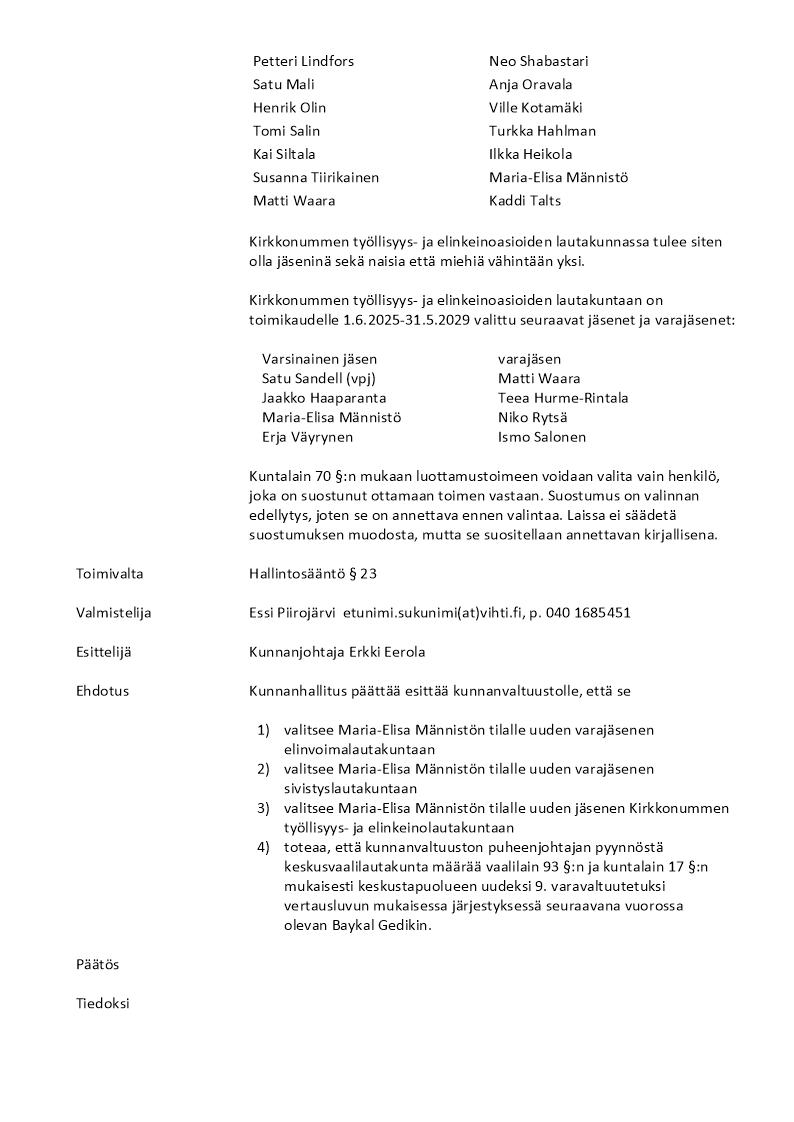 | | |
|---|---|
| Petteri Lindfors | Neo Shabastari |
| Satu Mali | Anja Oravala |
| Henrik Olin | Ville Kotamäki |
| Tomi Salin | Turkka Hahlman |
| Kai Siltala | Ilkka Heikola |
| Susanna Tiirikainen | Maria-Elisa Männistö |
| Matti Waara | Kaddi Talts |

Kirkkonummen työllisyys- ja elinkeinoasioiden lautakunnassa tulee siten olla jäseninä sekä naisia että miehiä vähintään yksi.

Kirkkonummen työllisyys- ja elinkeinoasioiden lautakuntaan on toimikaudelle 1.6.2025-31.5.2029 valittu seuraavat jäsenet ja varajäsenet:

| Varsinainen jäsen | varajäsen |
|---|---|
| Satu Sandell (vpj) | Matti Waara |
| Jaakko Haaparanta | Teea Hurme-Rintala |
| Maria-Elisa Männistö | Niko Rytsä |
| Erja Väyrynen | Ismo Salonen |

Kuntalain 70 §:n mukaan luottamustoimeen voidaan valita vain henkilö, joka on suostunut ottamaan toimen vastaan. Suostumus on valinnan edellytys, joten se on annettava ennen valintaa. Laissa ei säädetä suostumuksen muodosta, mutta se suositellaan annettavan kirjallisena.

Toimivalta
Hallintosääntö § 23

Valmistelija
Essi Piirojärvi etunimi.sukunimi(at)vihti.fi, p. 040 1685451

Esittelijä
Kunnanjohtaja Erkki Eerola

Ehdotus
Kunnanhallitus päättää esittää kunnanvaltuustolle, että se

1) valitsee Maria-Elisa Männistön tilalle uuden varajäsenen elinvoimalautakuntaan
2) valitsee Maria-Elisa Männistön tilalle uuden varajäsenen sivistyslautakuntaan
3) valitsee Maria-Elisa Männistön tilalle uuden jäsenen Kirkkonummen työllisyys- ja elinkeinolautakuntaan
4) toteaa, että kunnanvaltuuston puheenjohtajan pyynnöstä keskusvaalilautakunta määrää vaalilain 93 §:n ja kuntalain 17 §:n mukaisesti keskustapuolueen uudeksi 9. varavaltuutetuksi vertausluvun mukaisessa järjestyksessä seuraavana vuorossa olevan Baykal Gedikin.

Päätös

Tiedoksi